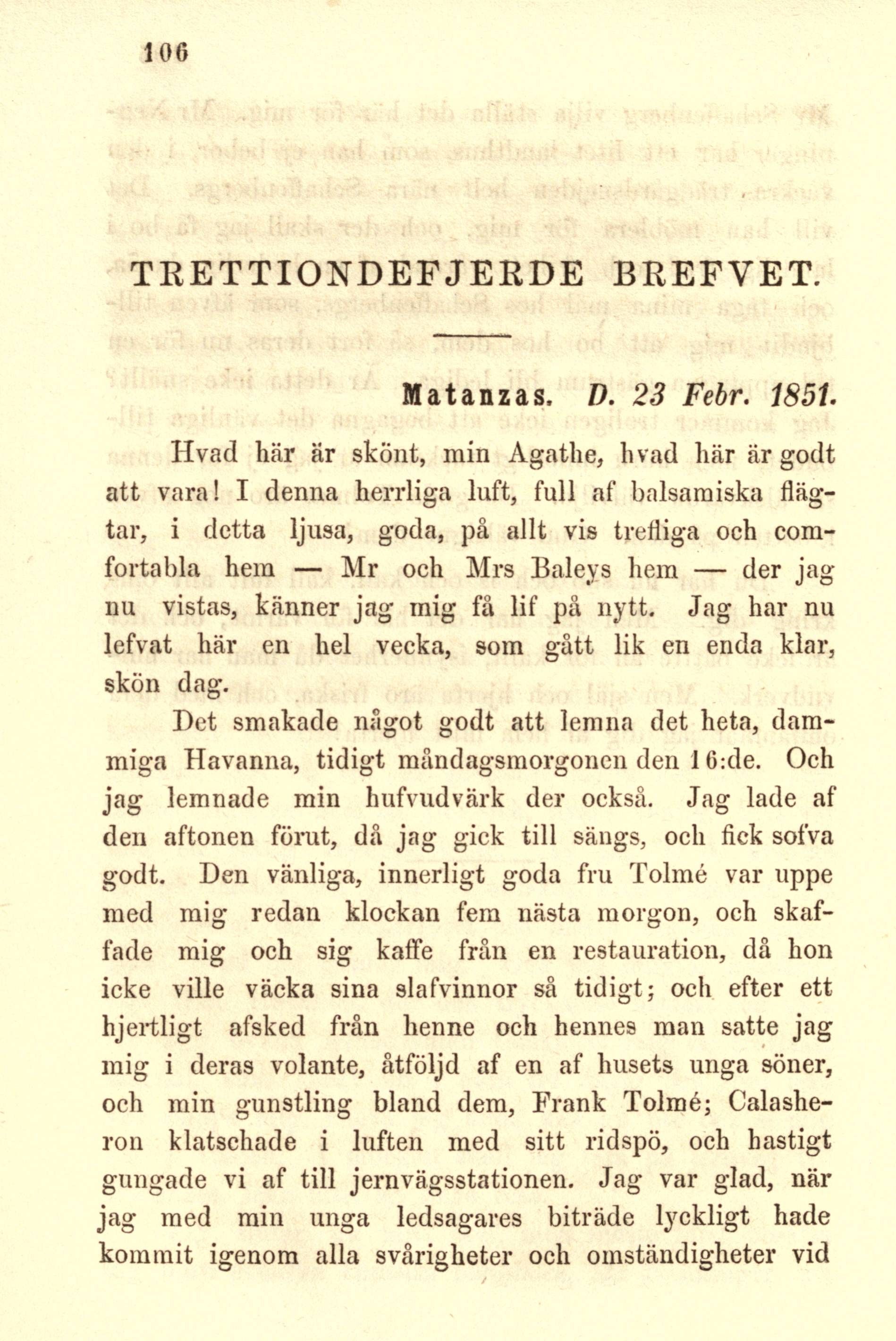 106

TRETTIONDEFJERDE BREFVET.

Matanzas. D. 23 Febr. 1851.

Hvad här är skönt, min Agathe, hvad här är godt att vara! I denna herrliga luft, full af balsamiska flägtar, i detta ljusa, goda, på allt vis trefliga och comfortabla hem — Mr och Mrs Baleys hem — der jag nu vistas, känner jag mig få lif på nytt. Jag har nu lefvat här en hel vecka, som gått lik en enda klar, skön dag.

Det smakade något godt att lemna det heta, dammiga Havanna, tidigt måndagsmorgonen den 16:de. Och jag lemnade min hufvudvärk der också. Jag lade af den aftonen förut, då jag gick till sängs, och fick sofva godt. Den vänliga, innerligt goda fru Tolmé var uppe med mig redan klockan fem nästa morgon, och skaffade mig och sig kaffe från en restauration, då hon icke ville väcka sina slafvinnor så tidigt; och efter ett hjertligt afsked från henne och hennes man satte jag mig i deras volante, åtföljd af en af husets unga söner, och min gunstling bland dem, Frank Tolmé; Calasheron klatschade i luften med sitt ridspö, och hastigt gungade vi af till jernvägsstationen. Jag var glad, när jag med min unga ledsagares biträde lyckligt hade kommit igenom alla svårigheter och omständigheter vid